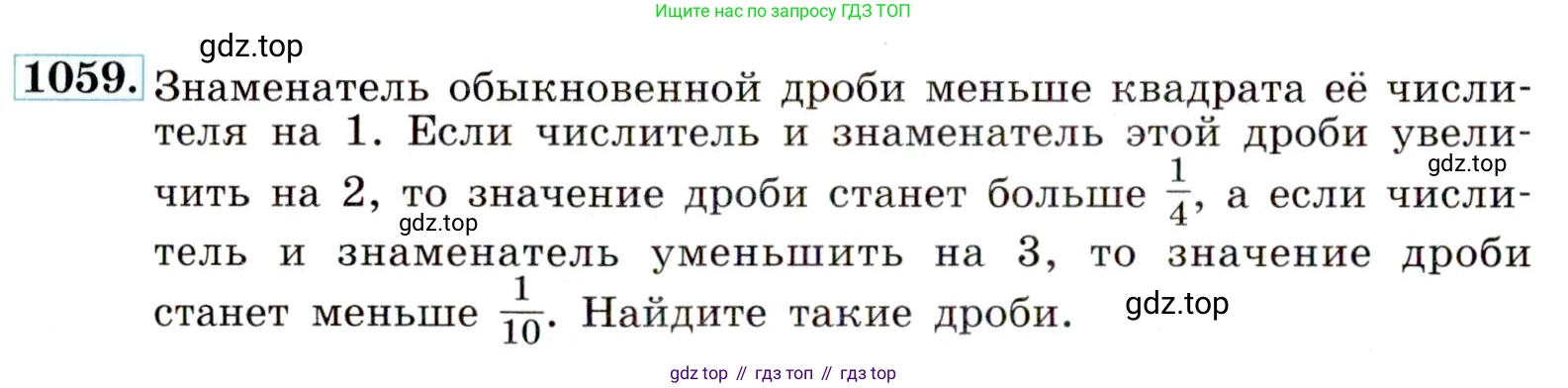 Ищите нас по запросу ГДЗ ТОП

gdz.top

1059. Знаменатель обыкновенной дроби меньше квадрата её числителя на 1. Если числитель и знаменатель этой дроби увеличить на 2, то значение дроби станет больше $\frac{1}{4}$, а если числитель и знаменатель уменьшить на 3, то значение дроби станет меньше $\frac{1}{10}$. Найдите такие дроби.

gdz.top

gdz.top

gdz.top

gdz top // гдз топ // гдз top